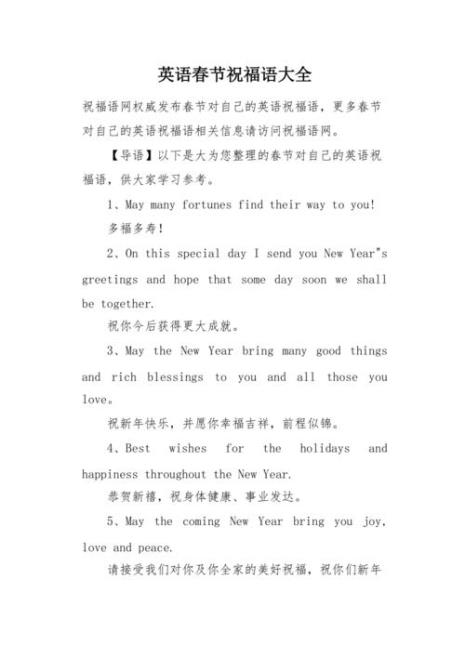 英语春节祝福语大全

祝福语网权威发布春节对自己的英语祝福语，更多春节对自己的英语祝福语相关信息请访问祝福语网。

【导语】以下是大为您整理的春节对自己的英语祝福语，供大家学习参考。

1、May many fortunes find their way to you!

多福多寿！

2、On this special day I send you New Year"s greetings and hope that some day soon we shall be together.

祝你今后获得更大成就。

3、May the New Year bring many good things and rich blessings to you and all those you love。

祝新年快乐，并愿你幸福吉祥，前程似锦。

4、Best wishes for the holidays and happiness throughout the New Year.

恭贺新禧，祝身体健康、事业发达。

5、May the coming New Year bring you joy, love and peace.

请接受我们对你及你全家的美好祝福，祝你们新年